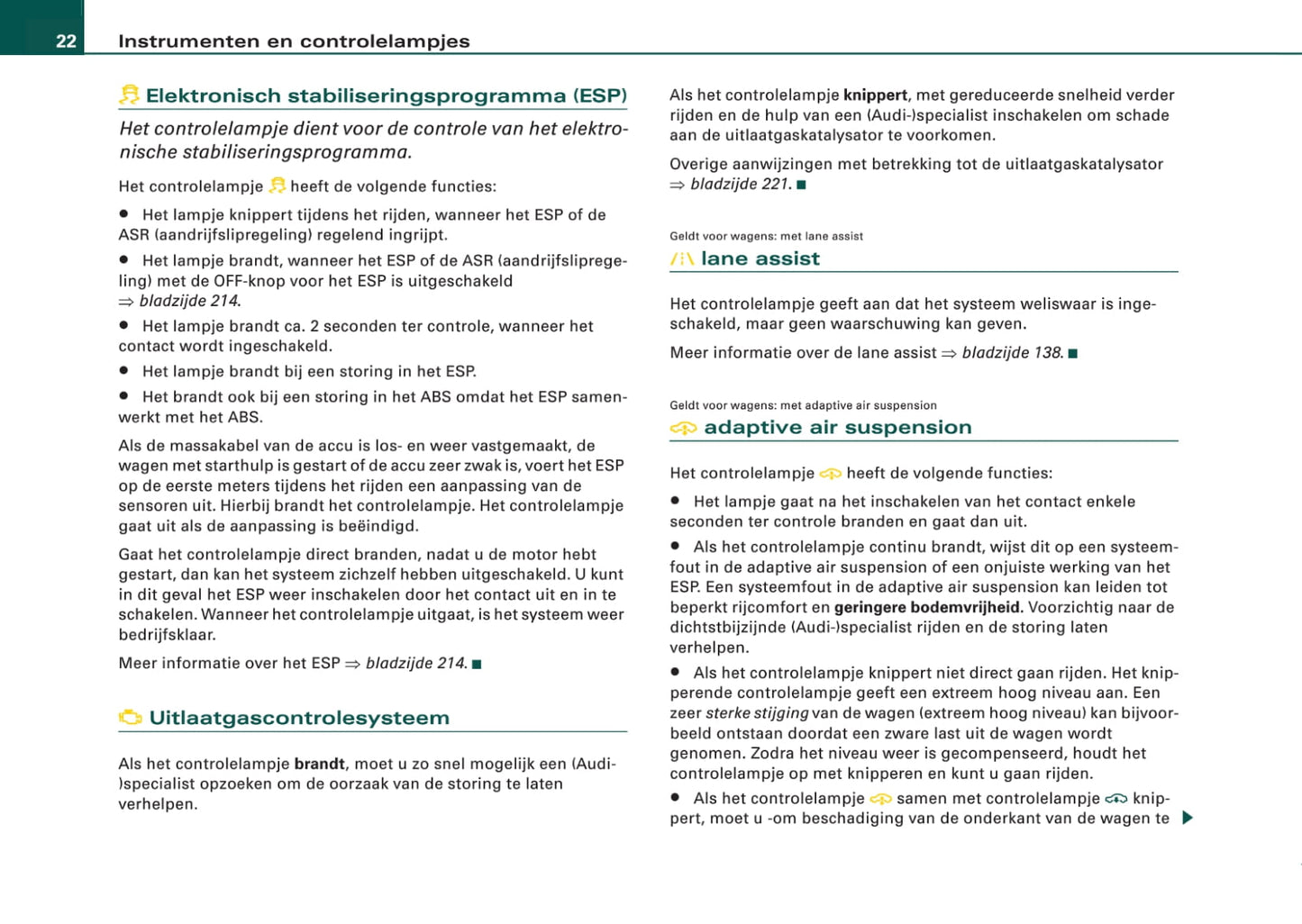 22 Instrumenten en controlelampjes

Elektronisch stabiliseringsprogramma (ESP)

Het controlelampje dient voor de controle van het elektronische stabiliseringsprogramma.

Het controlelampje heeft de volgende functies:

● Het lampje knippert tijdens het rijden, wanneer het ESP of de ASR (aandrijfslipregeling) regelend ingrijpt.

● Het lampje brandt, wanneer het ESP of de ASR (aandrijfslipregeling) met de OFF-knop voor het ESP is uitgeschakeld ⇒ bladzijde 214.

● Het lampje brandt ca. 2 seconden ter controle, wanneer het contact wordt ingeschakeld.

● Het lampje brandt bij een storing in het ESP.

● Het brandt ook bij een storing in het ABS omdat het ESP samenwerkt met het ABS.

Als de massakabel van de accu is los- en weer vastgemaakt, de wagen met starthulp is gestart of de accu zeer zwak is, voert het ESP op de eerste meters tijdens het rijden een aanpassing van de sensoren uit. Hierbij brandt het controlelampje. Het controlelampje gaat uit als de aanpassing is beëindigd.

Gaat het controlelampje direct branden, nadat u de motor hebt gestart, dan kan het systeem zichzelf hebben uitgeschakeld. U kunt in dit geval het ESP weer inschakelen door het contact uit en in te schakelen. Wanneer het controlelampje uitgaat, is het systeem weer bedrijfsklaar.

Meer informatie over het ESP ⇒ bladzijde 214. ■

Uitlaatgascontrolesysteem

Als het controlelampje brandt, moet u zo snel mogelijk een (Audi-)specialist opzoeken om de oorzaak van de storing te laten verhelpen.

Als het controlelampje knippert, met gereduceerde snelheid verder rijden en de hulp van een (Audi-)specialist inschakelen om schade aan de uitlaatgaskatalysator te voorkomen.

Overige aanwijzingen met betrekking tot de uitlaatgaskatalysator ⇒ bladzijde 221. ■

Geldt voor wagens: met lane assist

lane assist

Het controlelampje geeft aan dat het systeem weliswaar is ingeschakeld, maar geen waarschuwing kan geven.

Meer informatie over de lane assist ⇒ bladzijde 138. ■

Geldt voor wagens: met adaptive air suspension

adaptive air suspension

Het controlelampje heeft de volgende functies:

● Het lampje gaat na het inschakelen van het contact enkele seconden ter controle branden en gaat dan uit.

● Als het controlelampje continu brandt, wijst dit op een systeemfout in de adaptive air suspension of een onjuiste werking van het ESP. Een systeemfout in de adaptive air suspension kan leiden tot beperkt rijcomfort en geringere bodemvrijheid. Voorzichtig naar de dichtstbijzijnde (Audi-)specialist rijden en de storing laten verhelpen.

● Als het controlelampje knippert niet direct gaan rijden. Het knipperende controlelampje geeft een extreem hoog niveau aan. Een zeer sterke stijging van de wagen (extreem hoog niveau) kan bijvoorbeeld ontstaan doordat een zware last uit de wagen wordt genomen. Zodra het niveau weer is gecompenseerd, houdt het controlelampje op met knipperen en kunt u gaan rijden.

● Als het controlelampje samen met controlelampje knippert, moet u -om beschadiging van de onderkant van de wagen te ▶